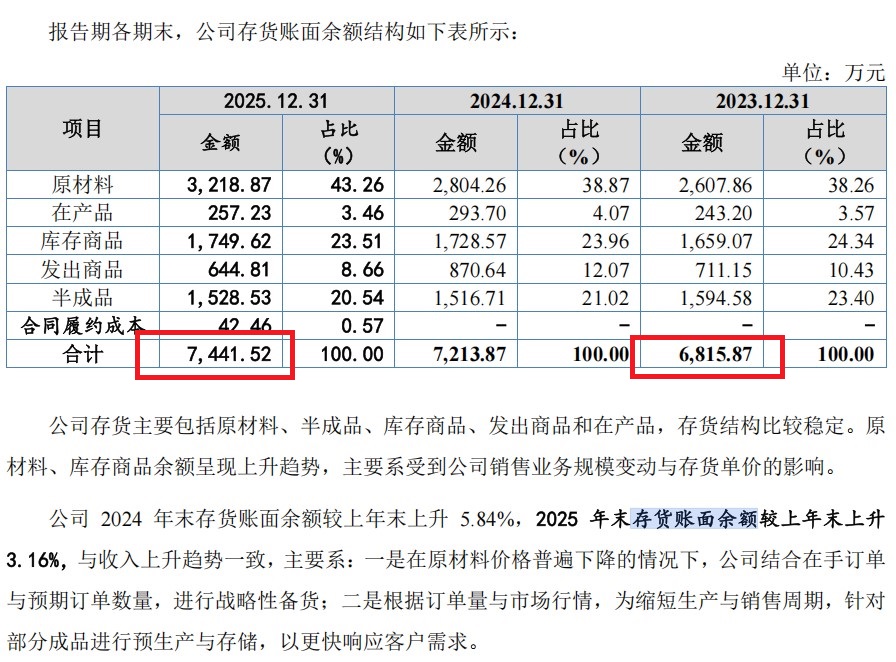 报告期各期末，公司存货账面余额结构如下表所示：

单位：万元

| 项目 | 2025.12.31 金额 | 2025.12.31 占比（%） | 2024.12.31 金额 | 2024.12.31 占比（%） | 2023.12.31 金额 | 2023.12.31 占比（%） |
|---|---|---|---|---|---|---|
| 原材料 | 3,218.87 | 43.26 | 2,804.26 | 38.87 | 2,607.86 | 38.26 |
| 在产品 | 257.23 | 3.46 | 293.70 | 4.07 | 243.20 | 3.57 |
| 库存商品 | 1,749.62 | 23.51 | 1,728.57 | 23.96 | 1,659.07 | 24.34 |
| 发出商品 | 644.81 | 8.66 | 870.64 | 12.07 | 711.15 | 10.43 |
| 半成品 | 1,528.53 | 20.54 | 1,516.71 | 21.02 | 1,594.58 | 23.40 |
| 合同履约成本 | 42.46 | 0.57 | - | - | - | - |
| 合计 | 7,441.52 | 100.00 | 7,213.87 | 100.00 | 6,815.87 | 100.00 |

公司存货主要包括原材料、半成品、库存商品、发出商品和在产品，存货结构比较稳定。原材料、库存商品余额呈现上升趋势，主要系受到公司销售业务规模变动与存货单价的影响。

公司 2024 年末存货账面余额较上年末上升 5.84%，2025 年末存货账面余额较上年末上升 3.16%，与收入上升趋势一致，主要系：一是在原材料价格普遍下降的情况下，公司结合在手订单与预期订单数量，进行战略性备货；二是根据订单量与市场行情，为缩短生产与销售周期，针对部分成品进行预生产与存储，以更快响应客户需求。